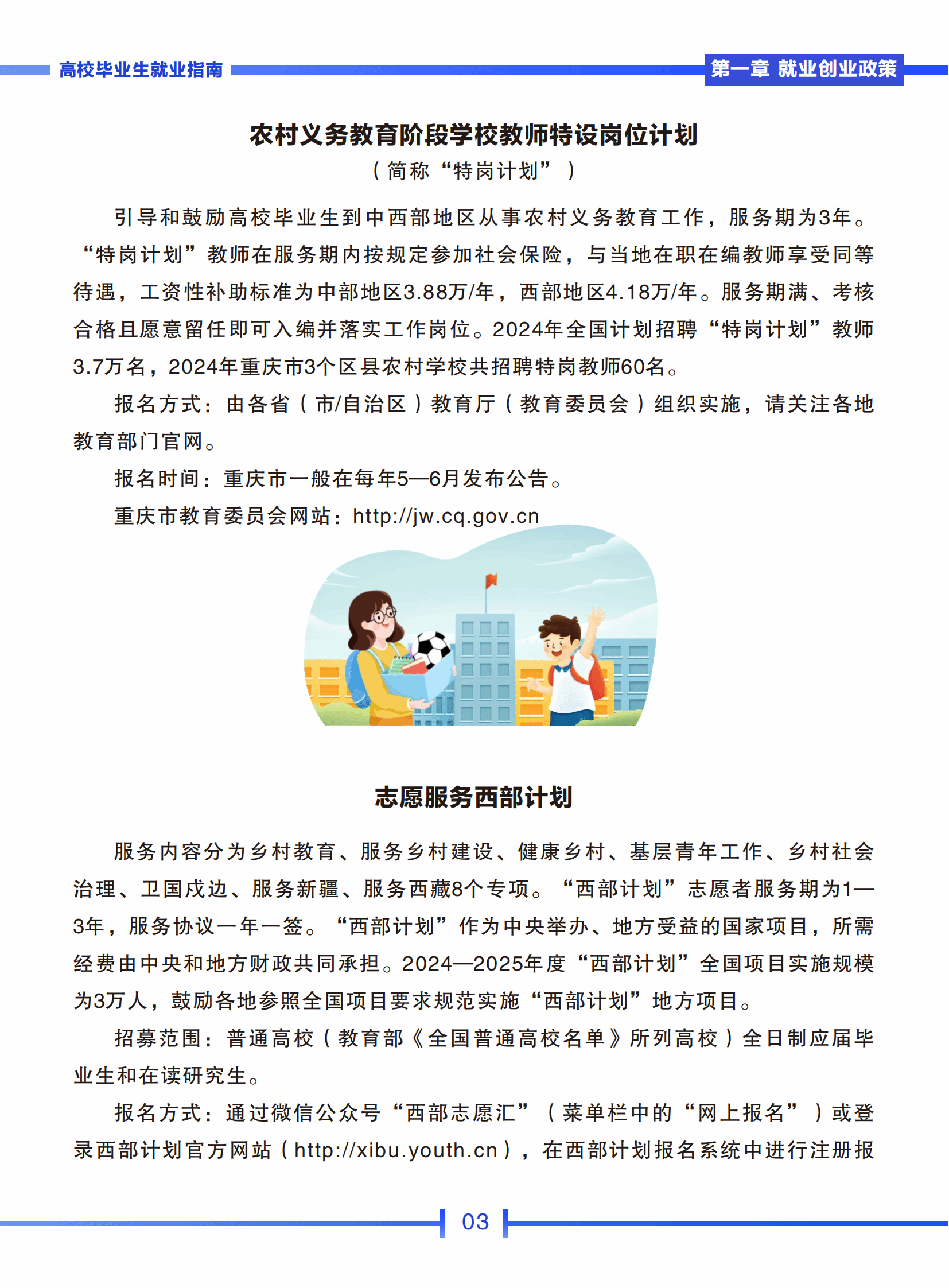 高校毕业生就业指南

第一章 就业创业政策

农村义务教育阶段学校教师特设岗位计划
（简称“特岗计划”）

引导和鼓励高校毕业生到中西部地区从事农村义务教育工作，服务期为3年。“特岗计划”教师在服务期内按规定参加社会保险，与当地在职在编教师享受同等待遇，工资性补助标准为中部地区3.88万/年，西部地区4.18万/年。服务期满、考核合格且愿意留任即可入编并落实工作岗位。2024年全国计划招聘“特岗计划”教师3.7万名，2024年重庆市3个区县农村学校共招聘特岗教师60名。

报名方式：由各省（市/自治区）教育厅（教育委员会）组织实施，请关注各地教育部门官网。

报名时间：重庆市一般在每年5—6月发布公告。

重庆市教育委员会网站：http://jw.cq.gov.cn

志愿服务西部计划

服务内容分为乡村教育、服务乡村建设、健康乡村、基层青年工作、乡村社会治理、卫国戍边、服务新疆、服务西藏8个专项。“西部计划”志愿者服务期为1—3年，服务协议一年一签。“西部计划”作为中央举办、地方受益的国家项目，所需经费由中央和地方财政共同承担。2024—2025年度“西部计划”全国项目实施规模为3万人，鼓励各地参照全国项目要求规范实施“西部计划”地方项目。

招募范围：普通高校（教育部《全国普通高校名单》所列高校）全日制应届毕业生和在读研究生。

报名方式：通过微信公众号“西部志愿汇”（菜单栏中的“网上报名”）或登录西部计划官方网站（http://xibu.youth.cn），在西部计划报名系统中进行注册报

03